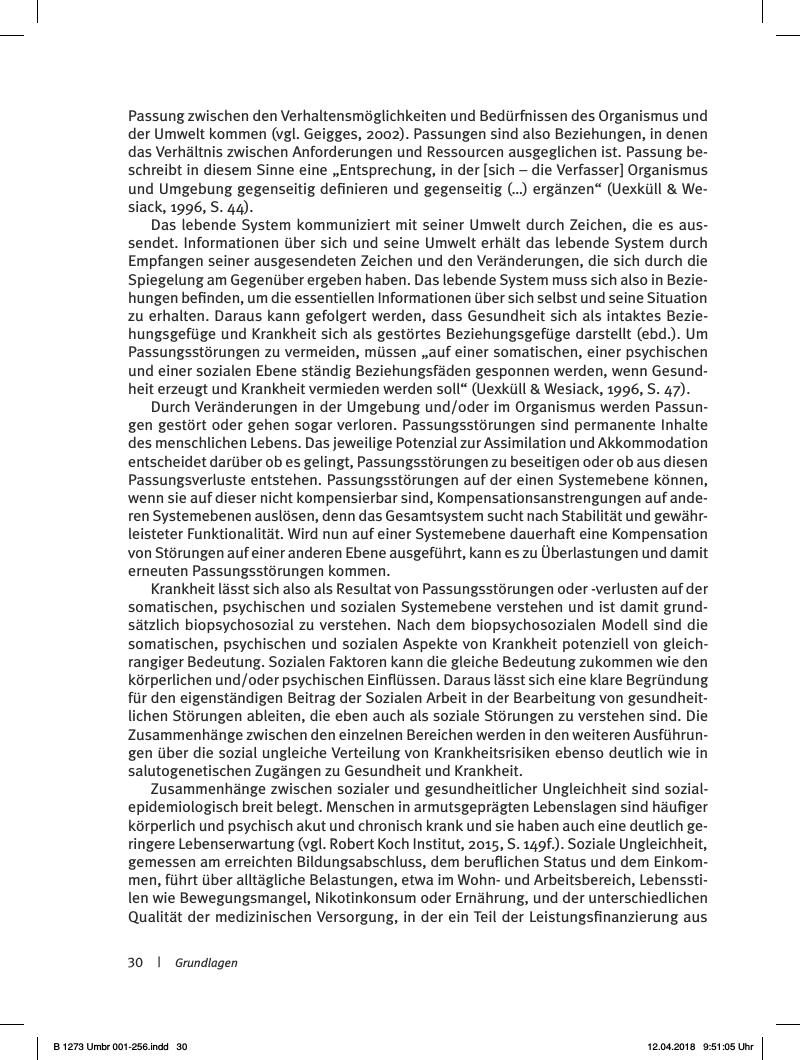 Passung zwischen den Verhaltensmöglichkeiten und Bedürfnissen des Organismus und der Umwelt kommen (vgl. Geigges, 2002). Passungen sind also Beziehungen, in denen das Verhältnis zwischen Anforderungen und Ressourcen ausgeglichen ist. Passung beschreibt in diesem Sinne eine „Entsprechung, in der [sich – die Verfasser] Organismus und Umgebung gegenseitig definieren und gegenseitig (...) ergänzen“ (Uexküll & Wesiack, 1996, S. 44).

Das lebende System kommuniziert mit seiner Umwelt durch Zeichen, die es aussendet. Informationen über sich und seine Umwelt erhält das lebende System durch Empfangen seiner ausgesendeten Zeichen und den Veränderungen, die sich durch die Spiegelung am Gegenüber ergeben haben. Das lebende System muss sich also in Beziehungen befinden, um die essentiellen Informationen über sich selbst und seine Situation zu erhalten. Daraus kann gefolgert werden, dass Gesundheit sich als intaktes Beziehungsgefüge und Krankheit sich als gestörtes Beziehungsgefüge darstellt (ebd.). Um Passungsstörungen zu vermeiden, müssen „auf einer somatischen, einer psychischen und einer sozialen Ebene ständig Beziehungsfäden gesponnen werden, wenn Gesundheit erzeugt und Krankheit vermieden werden soll“ (Uexküll & Wesiack, 1996, S. 47).

Durch Veränderungen in der Umgebung und/oder im Organismus werden Passungen gestört oder gehen sogar verloren. Passungsstörungen sind permanente Inhalte des menschlichen Lebens. Das jeweilige Potenzial zur Assimilation und Akkommodation entscheidet darüber ob es gelingt, Passungsstörungen zu beseitigen oder ob aus diesen Passungsverluste entstehen. Passungsstörungen auf der einen Systemebene können, wenn sie auf dieser nicht kompensierbar sind, Kompensationsanstrengungen auf anderen Systemebenen auslösen, denn das Gesamtsystem sucht nach Stabilität und gewährleisteter Funktionalität. Wird nun auf einer Systemebene dauerhaft eine Kompensation von Störungen auf einer anderen Ebene ausgeführt, kann es zu Überlastungen und damit erneuten Passungsstörungen kommen.

Krankheit lässt sich also als Resultat von Passungsstörungen oder -verlusten auf der somatischen, psychischen und sozialen Systemebene verstehen und ist damit grundsätzlich biopsychosozial zu verstehen. Nach dem biopsychosozialen Modell sind die somatischen, psychischen und sozialen Aspekte von Krankheit potenziell von gleichrangiger Bedeutung. Sozialen Faktoren kann die gleiche Bedeutung zukommen wie den körperlichen und/oder psychischen Einflüssen. Daraus lässt sich eine klare Begründung für den eigenständigen Beitrag der Sozialen Arbeit in der Bearbeitung von gesundheitlichen Störungen ableiten, die eben auch als soziale Störungen zu verstehen sind. Die Zusammenhänge zwischen den einzelnen Bereichen werden in den weiteren Ausführungen über die sozial ungleiche Verteilung von Krankheitsrisiken ebenso deutlich wie in salutogenetischen Zugängen zu Gesundheit und Krankheit.

Zusammenhänge zwischen sozialer und gesundheitlicher Ungleichheit sind sozialepidemiologisch breit belegt. Menschen in armutsgeprägten Lebenslagen sind häufiger körperlich und psychisch akut und chronisch krank und sie haben auch eine deutlich geringere Lebenserwartung (vgl. Robert Koch Institut, 2015, S. 149f.). Soziale Ungleichheit, gemessen am erreichten Bildungsabschluss, dem beruflichen Status und dem Einkommen, führt über alltägliche Belastungen, etwa im Wohn- und Arbeitsbereich, Lebensstilen wie Bewegungsmangel, Nikotinkonsum oder Ernährung, und der unterschiedlichen Qualität der medizinischen Versorgung, in der ein Teil der Leistungsfinanzierung aus

30 | Grundlagen

B 1273 Umbr 001-256.indd 30 12.04.2018 9:51:05 Uhr